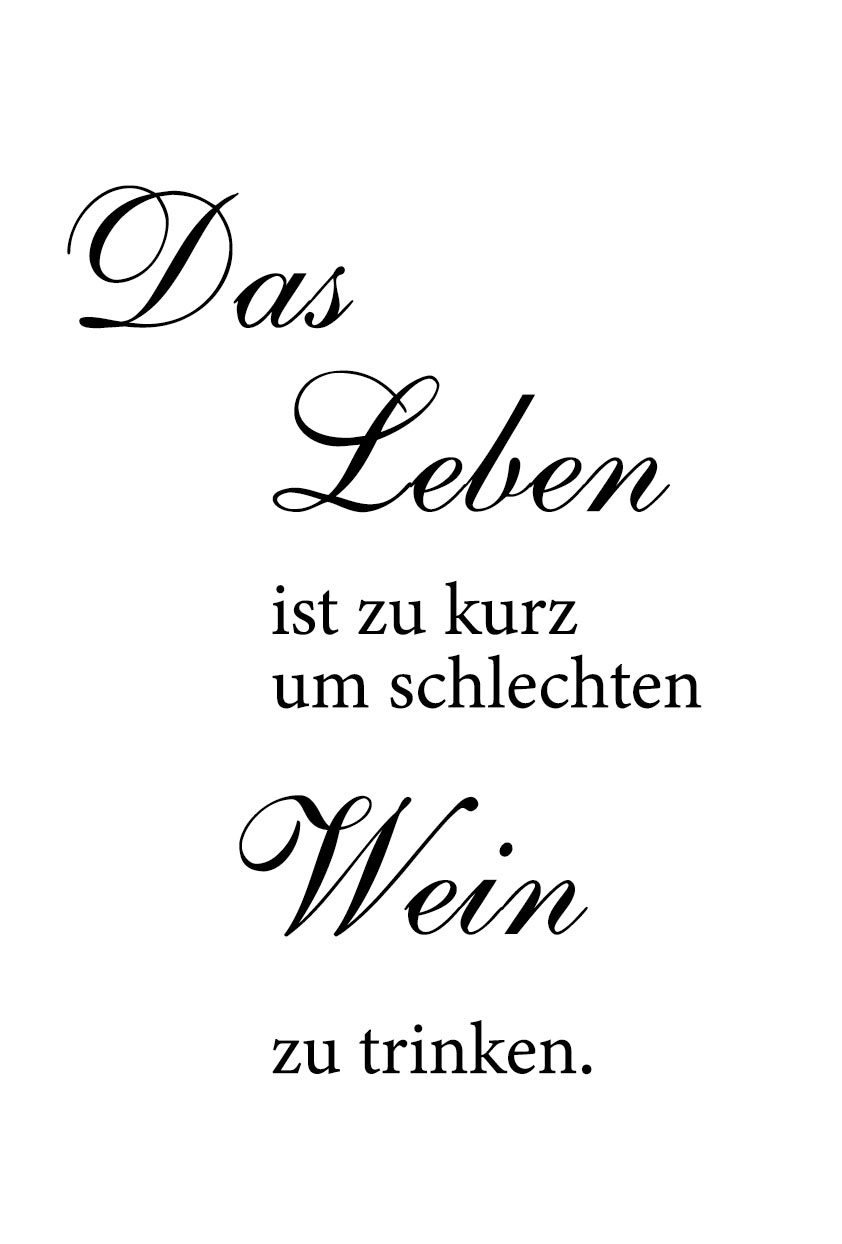 Das

Leben

ist zu kurz
um schlechten

Wein

zu trinken.